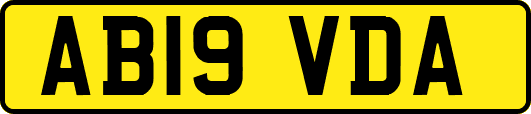 AB19 VDA